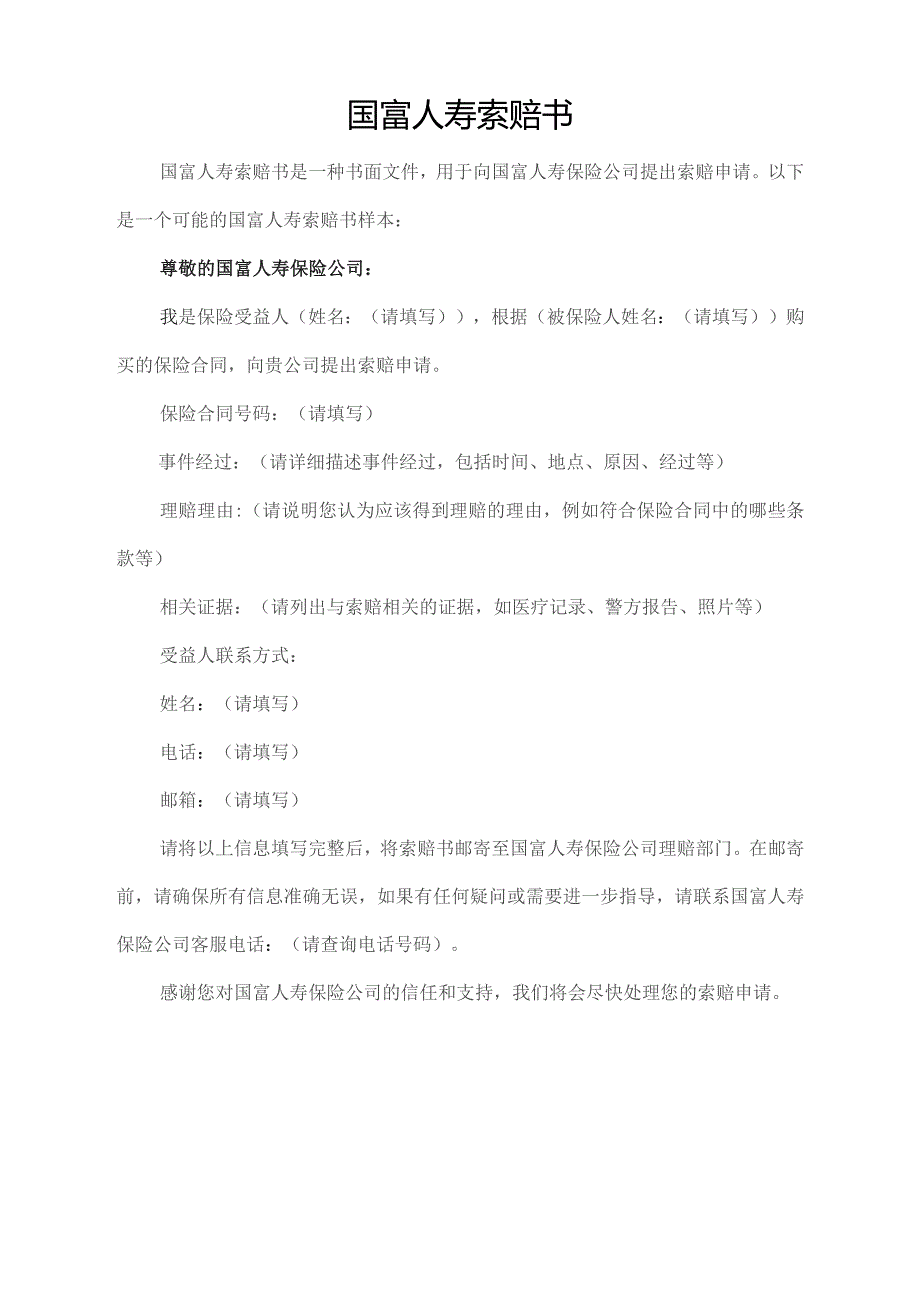 国富人寿索赔书

国富人寿索赔书是一种书面文件，用于向国富人寿保险公司提出索赔申请。以下是一个可能的国富人寿索赔书样本：

尊敬的国富人寿保险公司：

我是保险受益人（姓名：（请填写）），根据（被保险人姓名：（请填写））购买的保险合同，向贵公司提出索赔申请。

保险合同号码：（请填写）

事件经过：（请详细描述事件经过，包括时间、地点、原因、经过等）

理赔理由：（请说明您认为应该得到理赔的理由，例如符合保险合同中的哪些条款等）

相关证据：（请列出与索赔相关的证据，如医疗记录、警方报告、照片等）

受益人联系方式：

姓名：（请填写）

电话：（请填写）

邮箱：（请填写）

请将以上信息填写完整后，将索赔书邮寄至国富人寿保险公司理赔部门。在邮寄前，请确保所有信息准确无误，如果有任何疑问或需要进一步指导，请联系国富人寿保险公司客服电话：（请查询电话号码）。

感谢您对国富人寿保险公司的信任和支持，我们将会尽快处理您的索赔申请。